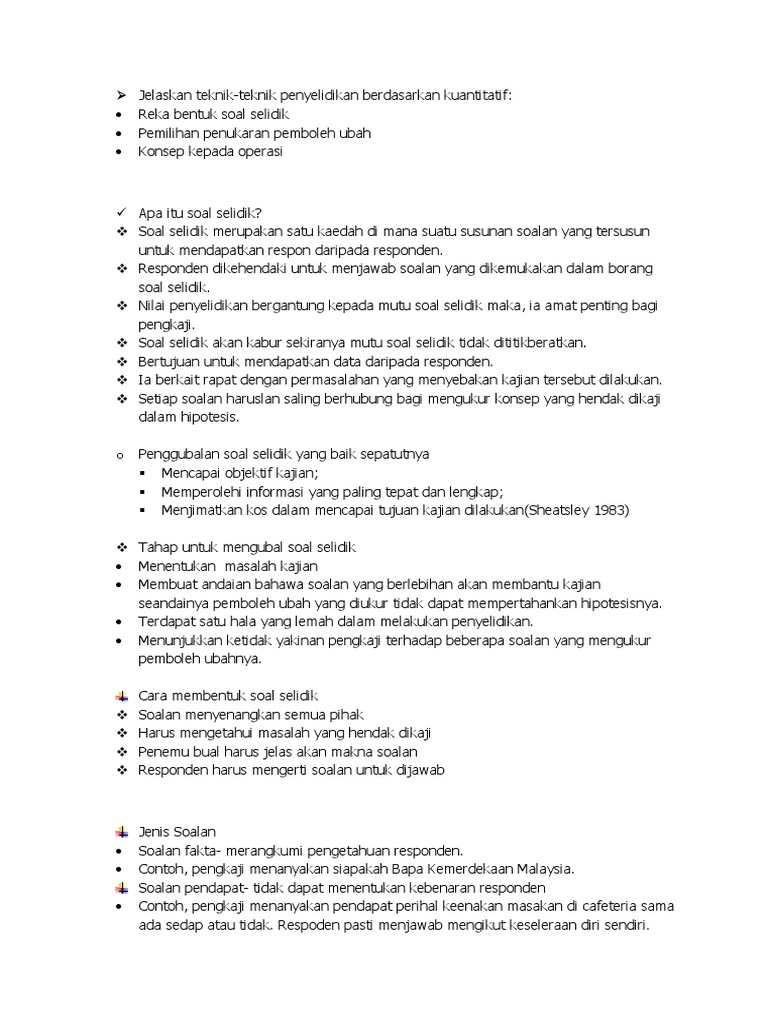 ➢ Jelaskan teknik-teknik penyelidikan berdasarkan kuantitatif:
• Reka bentuk soal selidik
• Pemilihan penukaran pemboleh ubah
• Konsep kepada operasi

✓ Apa itu soal selidik?
❖ Soal selidik merupakan satu kaedah di mana suatu susunan soalan yang tersusun untuk mendapatkan respon daripada responden.
❖ Responden dikehendaki untuk menjawab soalan yang dikemukakan dalam borang soal selidik.
❖ Nilai penyelidikan bergantung kepada mutu soal selidik maka, ia amat penting bagi pengkaji.
❖ Soal selidik akan kabur sekiranya mutu soal selidik tidak dititikberatkan.
❖ Bertujuan untuk mendapatkan data daripada responden.
❖ Ia berkait rapat dengan permasalahan yang menyebakan kajian tersebut dilakukan.
❖ Setiap soalan haruslan saling berhubung bagi mengukur konsep yang hendak dikaji dalam hipotesis.

o Penggubalan soal selidik yang baik sepatutnya
▪ Mencapai objektif kajian;
▪ Memperolehi informasi yang paling tepat dan lengkap;
▪ Menjimatkan kos dalam mencapai tujuan kajian dilakukan(Sheatsley 1983)

❖ Tahap untuk mengubal soal selidik
• Menentukan masalah kajian
• Membuat andaian bahawa soalan yang berlebihan akan membantu kajian seandainya pemboleh ubah yang diukur tidak dapat mempertahankan hipotesisnya.
• Terdapat satu hala yang lemah dalam melakukan penyelidikan.
• Menunjukkan ketidak yakinan pengkaji terhadap beberapa soalan yang mengukur pemboleh ubahnya.

Cara membentuk soal selidik
❖ Soalan menyenangkan semua pihak
❖ Harus mengetahui masalah yang hendak dikaji
❖ Penemu bual harus jelas akan makna soalan
❖ Responden harus mengerti soalan untuk dijawab

Jenis Soalan
• Soalan fakta- merangkumi pengetahuan responden.
• Contoh, pengkaji menanyakan siapakah Bapa Kemerdekaan Malaysia.
Soalan pendapat- tidak dapat menentukan kebenaran responden
• Contoh, pengkaji menanyakan pendapat perihal keenakan masakan di cafeteria sama ada sedap atau tidak. Respoden pasti menjawab mengikut keseleraan diri sendiri.